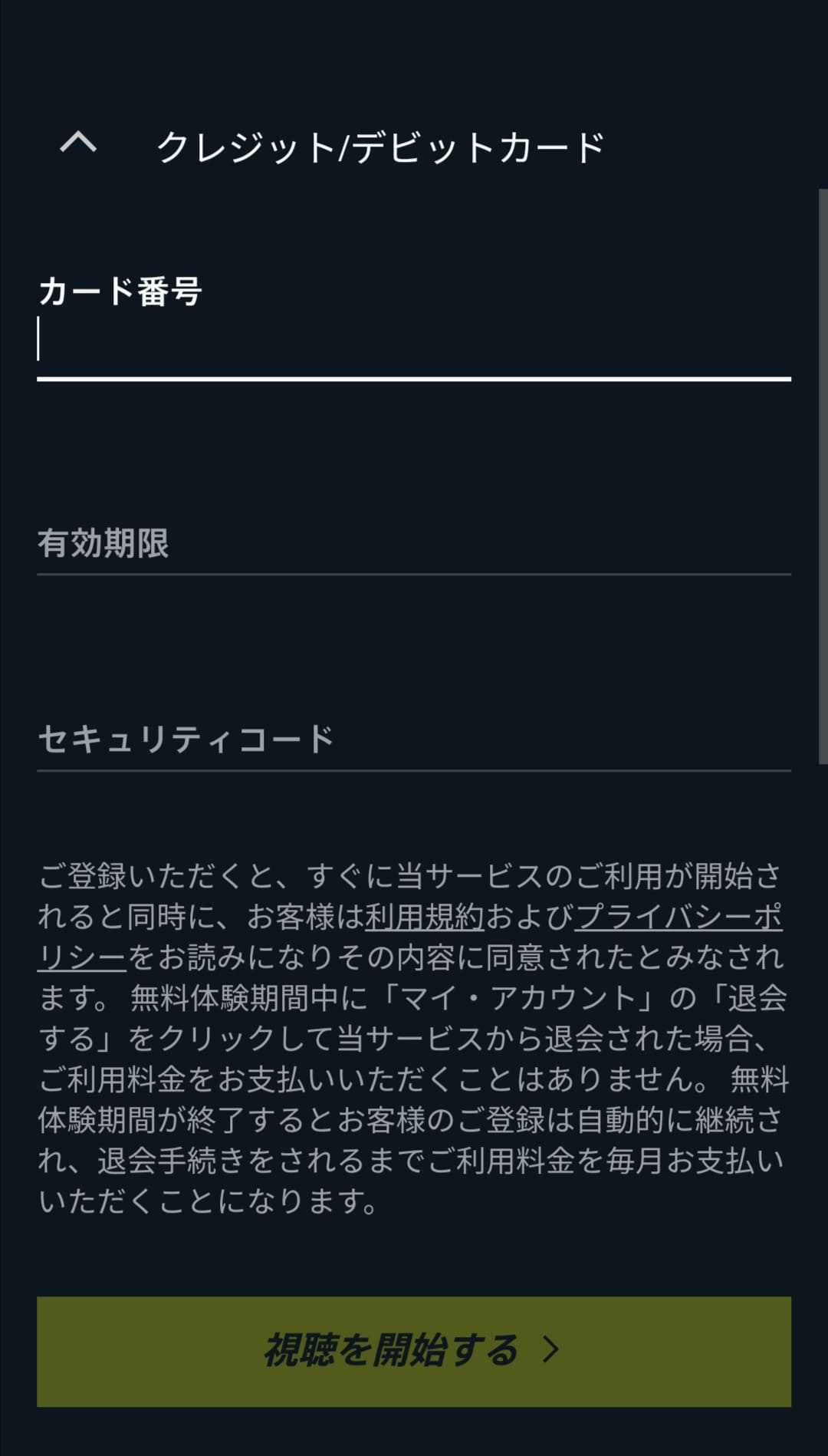 クレジット/デビットカード

カード番号

有効期限

セキュリティコード

ご登録いただくと、すぐに当サービスのご利用が開始されると同時に、お客様は利用規約およびプライバシーポリシーをお読みになりその内容に同意されたとみなされます。 無料体験期間中に「マイ・アカウント」の「退会する」をクリックして当サービスから退会された場合、ご利用料金をお支払いいただくことはありません。 無料体験期間が終了するとお客様のご登録は自動的に継続され、退会手続きをされるまでご利用料金を毎月お支払いいただくことになります。

視聴を開始する